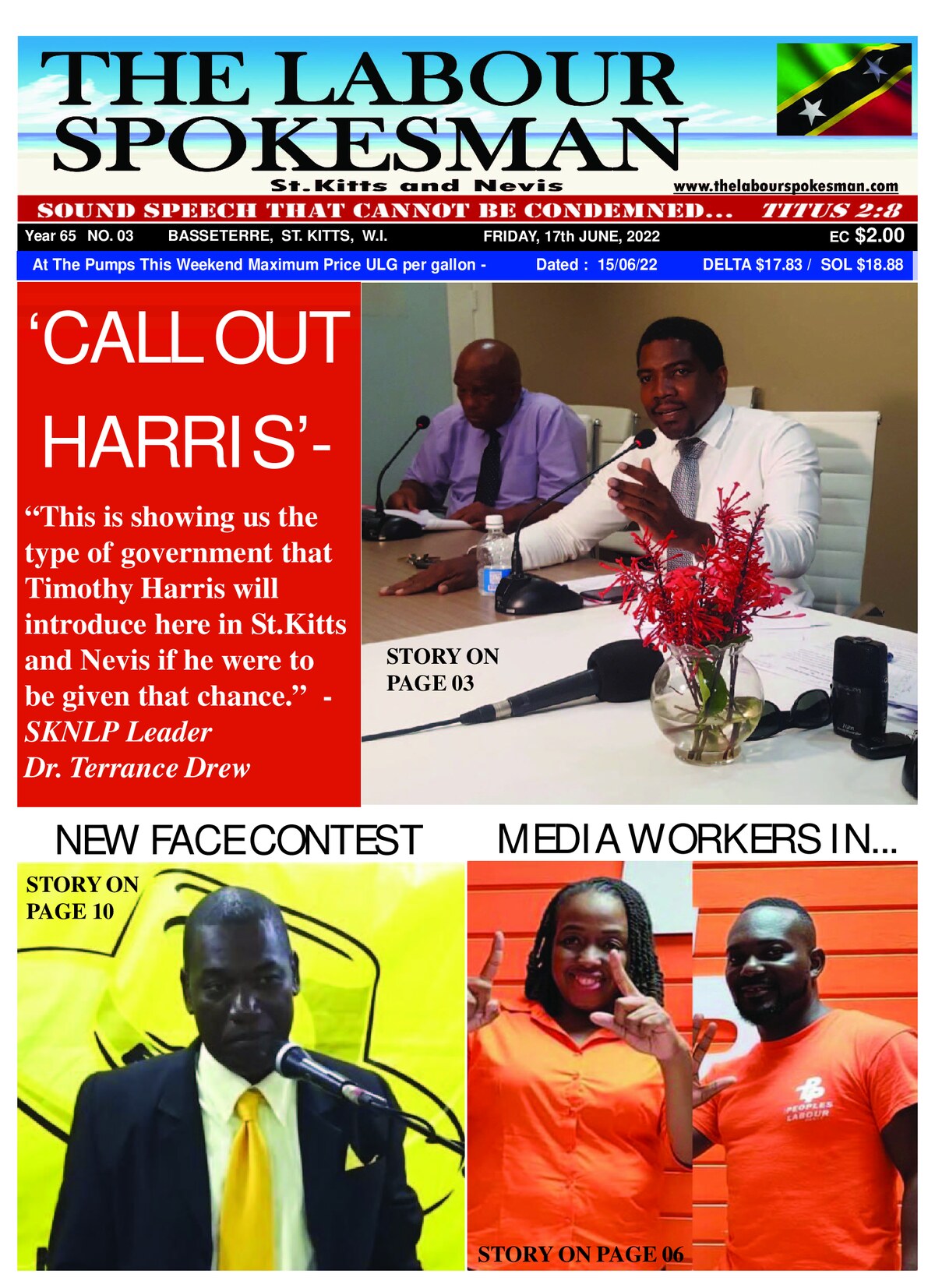 THE LABOUR SPOKESMAN

St.Kitts and Nevis

www.thelabourspokesman.com

SOUND SPEECH THAT CANNOT BE CONDEMNED... TITUS 2:8

Year 65 NO. 03 BASSETERRE, ST. KITTS, W.I. FRIDAY, 17th JUNE, 2022 EC $2.00

At The Pumps This Weekend Maximum Price ULG per gallon - Dated : 15/06/22 DELTA $17.83 / SOL $18.88

'CALL OUT HARRIS'-

"This is showing us the type of government that Timothy Harris will introduce here in St.Kitts and Nevis if he were to be given that chance." - SKNLP Leader Dr. Terrance Drew

STORY ON PAGE 03

NEW FACE CONTEST

STORY ON PAGE 10

MEDIA WORKERS IN...

PEOPLES LABOUR

STORY ON PAGE 06